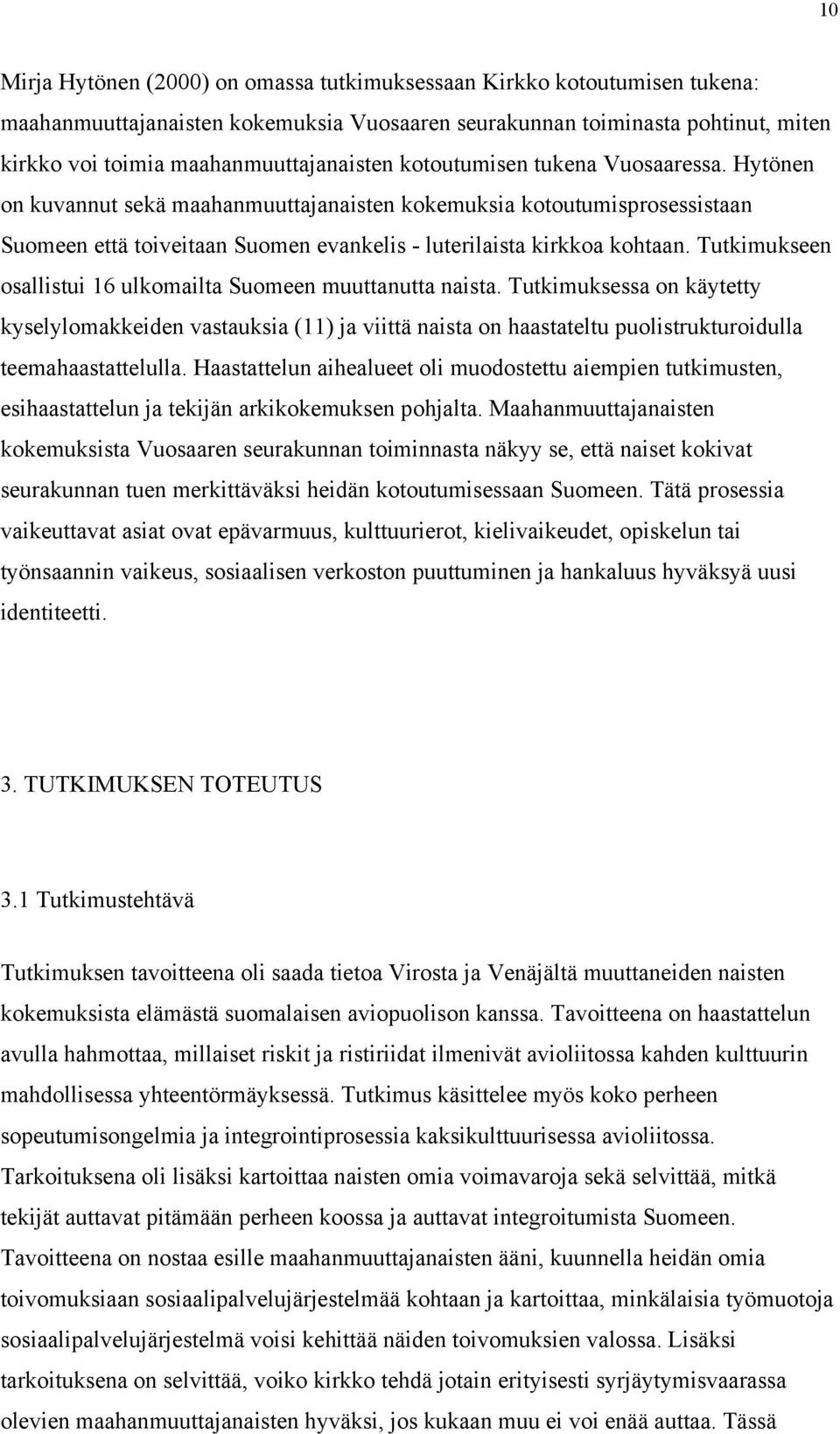 10

Mirja Hytönen (2000) on omassa tutkimuksessaan Kirkko kotoutumisen tukena: maahanmuuttajanaisten kokemuksia Vuosaaren seurakunnan toiminasta pohtinut, miten kirkko voi toimia maahanmuuttajanaisten kotoutumisen tukena Vuosaaressa. Hytönen on kuvannut sekä maahanmuuttajanaisten kokemuksia kotoutumisprosessistaan Suomeen että toiveitaan Suomen evankelis - luterilaista kirkkoa kohtaan. Tutkimukseen osallistui 16 ulkomailta Suomeen muuttanutta naista. Tutkimuksessa on käytetty kyselylomakkeiden vastauksia (11) ja viittä naista on haastateltu puolistrukturoidulla teemahaastattelulla. Haastattelun aihealueet oli muodostettu aiempien tutkimusten, esihaastattelun ja tekijän arkikokemuksen pohjalta. Maahanmuuttajanaisten kokemuksista Vuosaaren seurakunnan toiminnasta näkyy se, että naiset kokivat seurakunnan tuen merkittäväksi heidän kotoutumisessaan Suomeen. Tätä prosessia vaikeuttavat asiat ovat epävarmuus, kulttuurierot, kielivaikeudet, opiskelun tai työnsaannin vaikeus, sosiaalisen verkoston puuttuminen ja hankaluus hyväksyä uusi identiteetti.

3. TUTKIMUKSEN TOTEUTUS

3.1 Tutkimustehtävä

Tutkimuksen tavoitteena oli saada tietoa Virosta ja Venäjältä muuttaneiden naisten kokemuksista elämästä suomalaisen aviopuolison kanssa. Tavoitteena on haastattelun avulla hahmottaa, millaiset riskit ja ristiriidat ilmenivät avioliitossa kahden kulttuurin mahdollisessa yhteentörmäyksessä. Tutkimus käsittelee myös koko perheen sopeutumisongelmia ja integrointiprosessia kaksikulttuurisessa avioliitossa. Tarkoituksena oli lisäksi kartoittaa naisten omia voimavaroja sekä selvittää, mitkä tekijät auttavat pitämään perheen koossa ja auttavat integroitumista Suomeen. Tavoitteena on nostaa esille maahanmuuttajanaisten ääni, kuunnella heidän omia toivomuksiaan sosiaalipalvelujärjestelmää kohtaan ja kartoittaa, minkälaisia työmuotoja sosiaalipalvelujärjestelmä voisi kehittää näiden toivomuksien valossa. Lisäksi tarkoituksena on selvittää, voiko kirkko tehdä jotain erityisesti syrjäytymisvaarassa olevien maahanmuuttajanaisten hyväksi, jos kukaan muu ei voi enää auttaa. Tässä